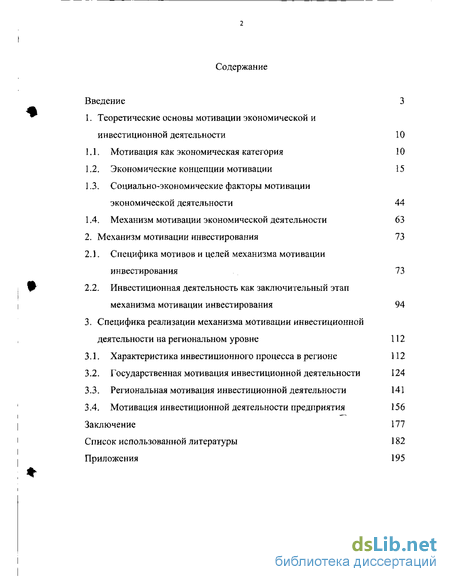 2

Содержание

Введение 3

1. Теоретические основы мотивации экономической и инвестиционной деятельности 10

1.1. Мотивация как экономическая категория 10

1.2. Экономические концепции мотивации 15

1.3. Социально-экономические факторы мотивации экономической деятельности 44

1.4. Механизм мотивации экономической деятельности 63

2. Механизм мотивации инвестирования 73

2.1. Специфика мотивов и целей механизма мотивации инвестирования 73

2.2. Инвестиционная деятельность как заключительный этап механизма мотивации инвестирования 94

3. Специфика реализации механизма мотивации инвестиционной деятельности на региональном уровне 112

3.1. Характеристика инвестиционного процесса в регионе 112

3.2. Государственная мотивация инвестиционной деятельности 124

3.3. Региональная мотивация инвестиционной деятельности 141

3.4. Мотивация инвестиционной деятельности предприятия 156

Заключение 177

Список использованной литературы 182

Приложения 195

dsLib.net
библиотека диссертаций